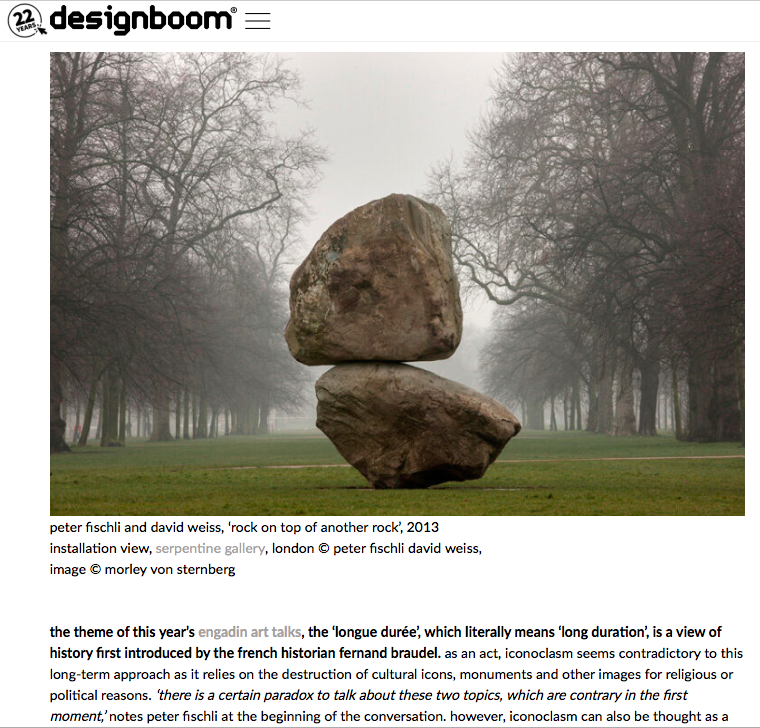 22 YEARS designboom®

peter fischli and david weiss, 'rock on top of another rock', 2013
installation view, serpentine gallery, london © peter fischli david weiss,
image © morley von sternberg

the theme of this year's engadin art talks, the 'longue durée', which literally means 'long duration', is a view of history first introduced by the french historian fernand braudel. as an act, iconoclasm seems contradictory to this long-term approach as it relies on the destruction of cultural icons, monuments and other images for religious or political reasons. 'there is a certain paradox to talk about these two topics, which are contrary in the first moment,' notes peter fischli at the beginning of the conversation. however, iconoclasm can also be thought as a